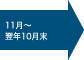 11月～
翌年10月末